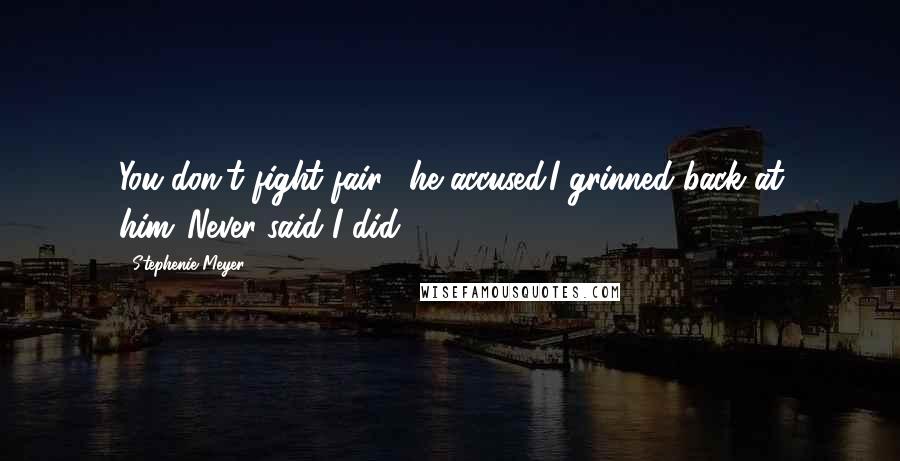 You don't fight fair," he accused.I grinned back at him."Never said I did.

Stephenie Meyer

WISEFAMOUSQUOTES.COM